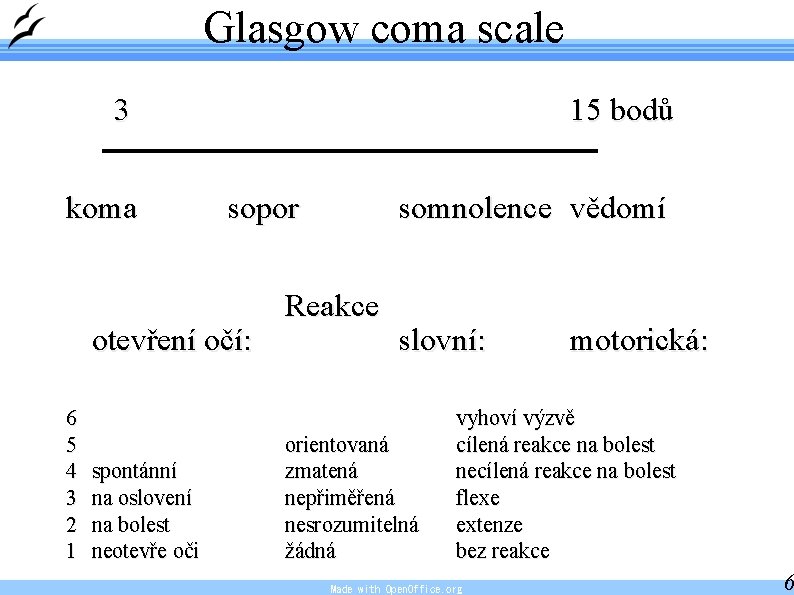 Glasgow coma scale

3 15 bodů

koma sopor somnolence vědomí

Reakce

otevření očí: slovní: motorická:

| | | | |
|---|---|---|---|
| 6 | | | vyhoví výzvě |
| 5 | | orientovaná | cílená reakce na bolest |
| 4 | spontánní | zmatená | necílená reakce na bolest |
| 3 | na oslovení | nepřiměřená | flexe |
| 2 | na bolest | nesrozumitelná | extenze |
| 1 | neotevře oči | žádná | bez reakce |

Made with OpenOffice.org

6